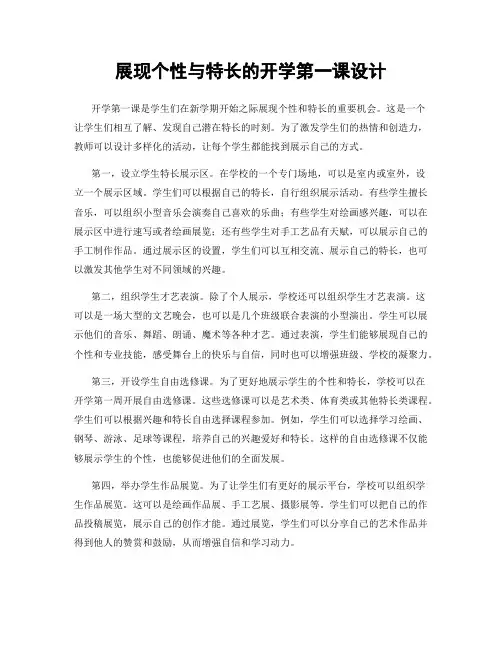 展现个性与特长的开学第一课设计

开学第一课是学生们在新学期开始之际展现个性和特长的重要机会。这是一个让学生们相互了解、发现自己潜在特长的时刻。为了激发学生们的热情和创造力，教师可以设计多样化的活动，让每个学生都能找到展示自己的方式。

第一，设立学生特长展示区。在学校的一个专门场地，可以是室内或室外，设立一个展示区域。学生们可以根据自己的特长，自行组织展示活动。有些学生擅长音乐，可以组织小型音乐会演奏自己喜欢的乐曲；有些学生对绘画感兴趣，可以在展示区中进行速写或者绘画展览；还有些学生对手工艺品有天赋，可以展示自己的手工制作作品。通过展示区的设置，学生们可以互相交流、展示自己的特长，也可以激发其他学生对不同领域的兴趣。

第二，组织学生才艺表演。除了个人展示，学校还可以组织学生才艺表演。这可以是一场大型的文艺晚会，也可以是几个班级联合表演的小型演出。学生可以展示他们的音乐、舞蹈、朗诵、魔术等各种才艺。通过表演，学生们能够展现自己的个性和专业技能，感受舞台上的快乐与自信，同时也可以增强班级、学校的凝聚力。

第三，开设学生自由选修课。为了更好地展示学生的个性和特长，学校可以在开学第一周开展自由选修课。这些选修课可以是艺术类、体育类或其他特长类课程。学生们可以根据兴趣和特长自由选择课程参加。例如，学生们可以选择学习绘画、钢琴、游泳、足球等课程，培养自己的兴趣爱好和特长。这样的自由选修课不仅能够展示学生的个性，也能够促进他们的全面发展。

第四，举办学生作品展览。为了让学生们有更好的展示平台，学校可以组织学生作品展览。这可以是绘画作品展、手工艺展、摄影展等。学生们可以把自己的作品投稿展览，展示自己的创作才能。通过展览，学生们可以分享自己的艺术作品并得到他人的赞赏和鼓励，从而增强自信和学习动力。